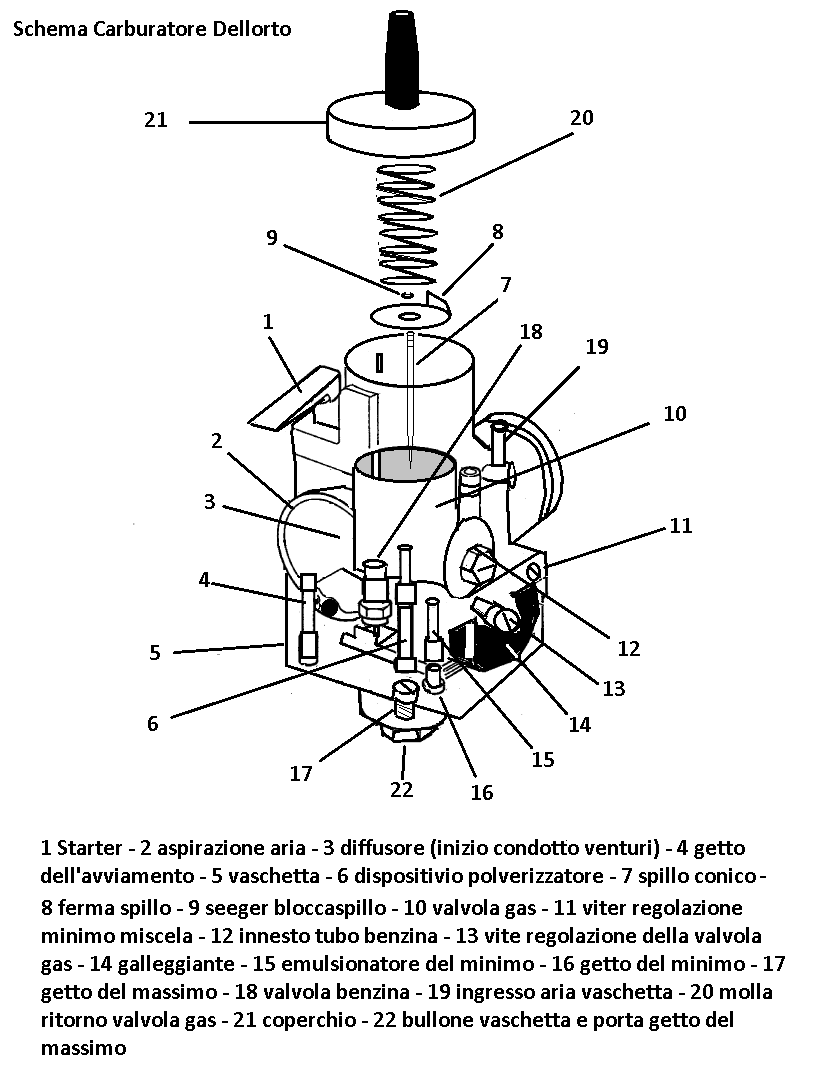 Schema Carburatore Dellorto

21
20
9
8
7
1
18
19
10
2
3
11
4
5
12
13
6
14
15
17
22
16

1 Starter - 2 aspirazione aria - 3 diffusore (inizio condotto venturi) - 4 getto dell'avviamento - 5 vaschetta - 6 dispositivio polverizzatore - 7 spillo conico - 8 ferma spillo - 9 seeger bloccaspillo - 10 valvola gas - 11 viter regolazione minimo miscela - 12 innesto tubo benzina - 13 vite regolazione della valvola gas - 14 galleggiante - 15 emulsionatore del minimo - 16 getto del minimo - 17 getto del massimo - 18 valvola benzina - 19 ingresso aria vaschetta - 20 molla ritorno valvola gas - 21 coperchio - 22 bullone vaschetta e porta getto del massimo